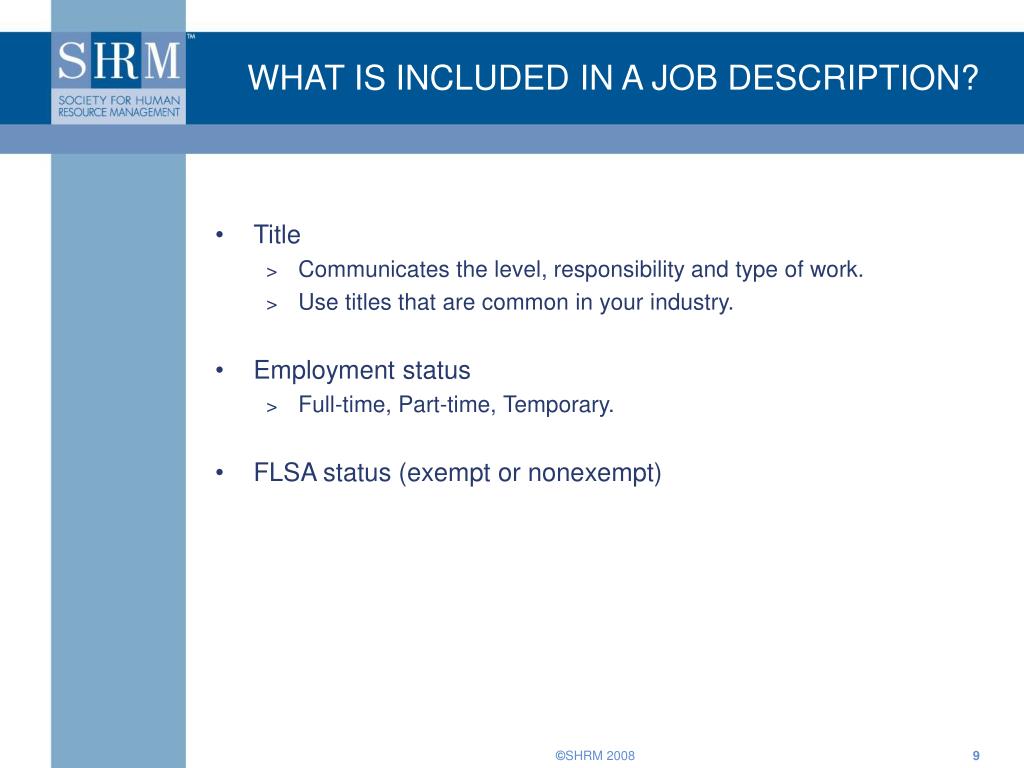 SHRM™
SOCIETY FOR HUMAN RESOURCE MANAGEMENT

WHAT IS INCLUDED IN A JOB DESCRIPTION?

• Title
> Communicates the level, responsibility and type of work.
> Use titles that are common in your industry.

• Employment status
> Full-time, Part-time, Temporary.

• FLSA status (exempt or nonexempt)

©SHRM 2008

9